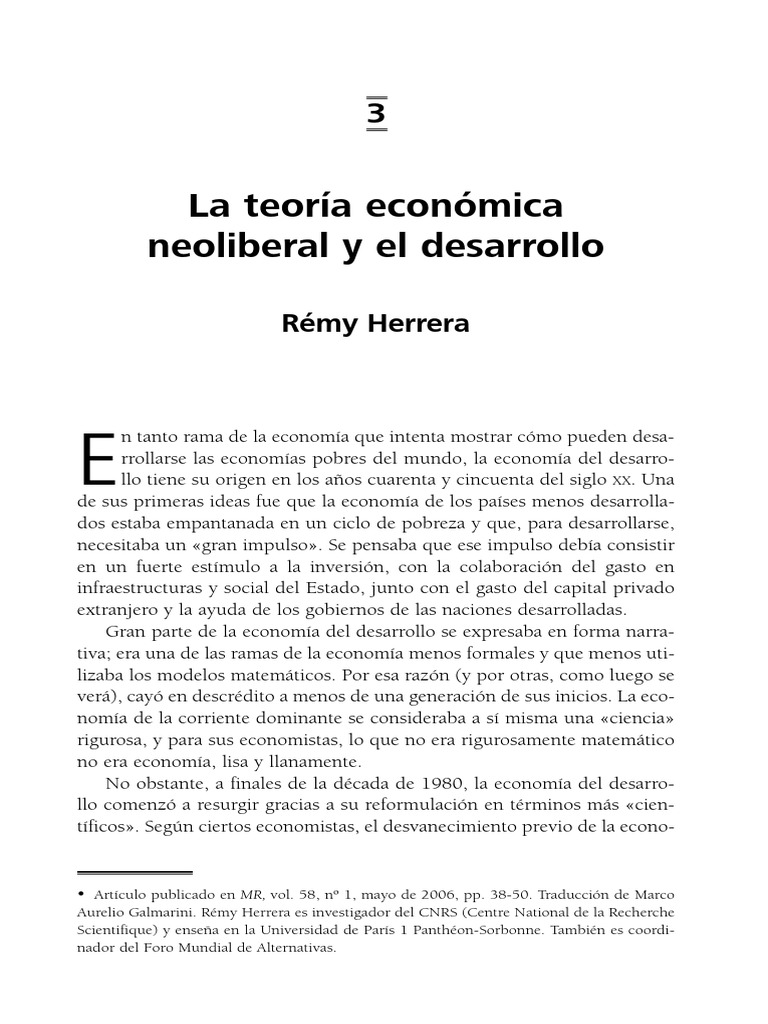 3

La teoría económica neoliberal y el desarrollo

Rémy Herrera

En tanto rama de la economía que intenta mostrar cómo pueden desarrollarse las economías pobres del mundo, la economía del desarrollo tiene su origen en los años cuarenta y cincuenta del siglo XX. Una de sus primeras ideas fue que la economía de los países menos desarrollados estaba empantanada en un ciclo de pobreza y que, para desarrollarse, necesitaba un «gran impulso». Se pensaba que ese impulso debía consistir en un fuerte estímulo a la inversión, con la colaboración del gasto en infraestructuras y social del Estado, junto con el gasto del capital privado extranjero y la ayuda de los gobiernos de las naciones desarrolladas.

Gran parte de la economía del desarrollo se expresaba en forma narrativa; era una de las ramas de la economía menos formales y que menos utilizaba los modelos matemáticos. Por esa razón (y por otras, como luego se verá), cayó en descrédito a menos de una generación de sus inicios. La economía de la corriente dominante se consideraba a sí misma una «ciencia» rigurosa, y para sus economistas, lo que no era rigurosamente matemático no era economía, lisa y llanamente.

No obstante, a finales de la década de 1980, la economía del desarrollo comenzó a resurgir gracias a su reformulación en términos más «científicos». Según ciertos economistas, el desvanecimiento previo de la econo-

• Artículo publicado en MR, vol. 58, nº 1, mayo de 2006, pp. 38-50. Traducción de Marco Aurelio Galmarini. Rémy Herrera es investigador del CNRS (Centre National de la Recherche Scientifique) y enseña en la Universidad de París 1 Panthéon-Sorbonne. También es coordinador del Foro Mundial de Alternativas.